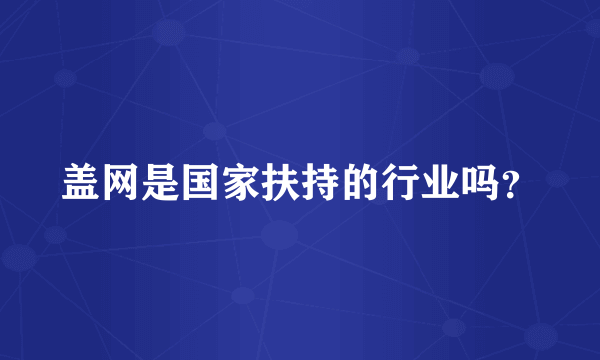 盖网是国家扶持的行业吗？